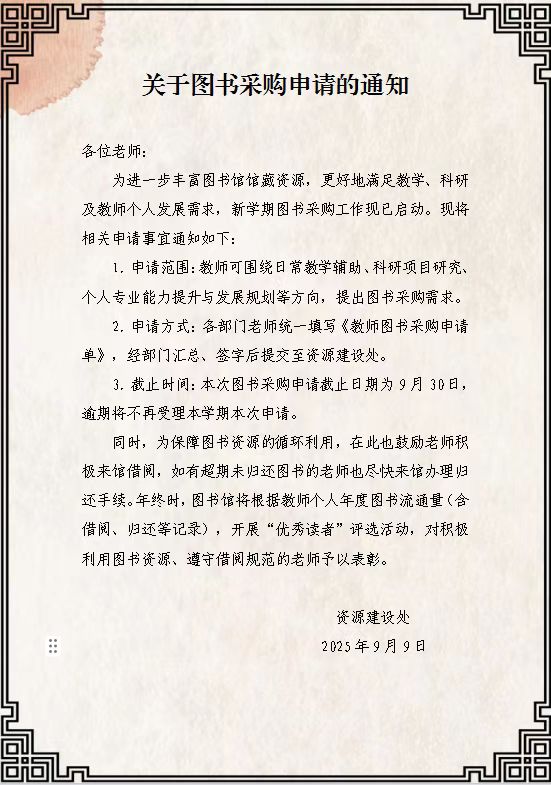 关于图书采购申请的通知

各位老师：

为进一步丰富图书馆馆藏资源，更好地满足教学、科研及教师个人发展需求，新学期图书采购工作现已启动。现将相关申请事宜通知如下：

1. 申请范围：教师可围绕日常教学辅助、科研项目研究、个人专业能力提升与发展规划等方向，提出图书采购需求。

2. 申请方式：各部门老师统一填写《教师图书采购申请单》，经部门汇总、签字后提交至资源建设处。

3. 截止时间：本次图书采购申请截止日期为 9 月 30 日，逾期将不再受理本学期本次申请。

同时，为保障图书资源的循环利用，在此也鼓励老师积极来馆借阅，如有超期未归还图书的老师也尽快来馆办理归还手续。年终时，图书馆将根据教师个人年度图书流通量（含借阅、归还等记录），开展“优秀读者”评选活动，对积极利用图书资源、遵守借阅规范的老师予以表彰。

资源建设处

2025 年 9 月 9 日